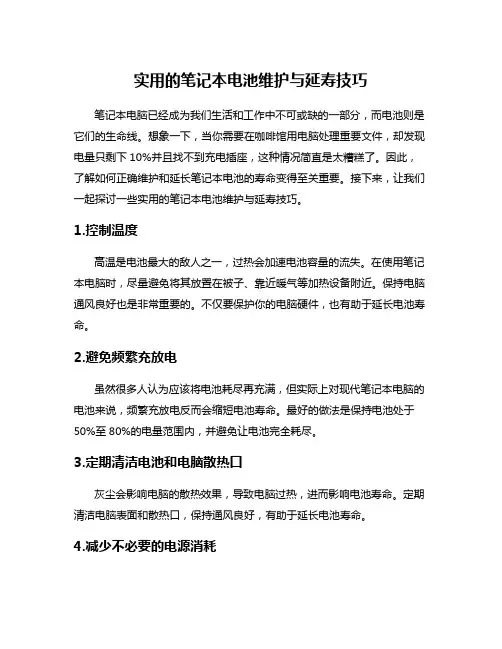 实用的笔记本电池维护与延寿技巧

笔记本电脑已经成为我们生活和工作中不可或缺的一部分，而电池则是它们的生命线。想象一下，当你需要在咖啡馆用电脑处理重要文件，却发现电量只剩下 10%并且找不到充电插座，这种情况简直是太糟糕了。因此，了解如何正确维护和延长笔记本电池的寿命变得至关重要。接下来，让我们一起探讨一些实用的笔记本电池维护与延寿技巧。

1.控制温度

高温是电池最大的敌人之一，过热会加速电池容量的流失。在使用笔记本电脑时，尽量避免将其放置在被子、靠近暖气等加热设备附近。保持电脑通风良好也是非常重要的。不仅要保护你的电脑硬件，也有助于延长电池寿命。

2.避免频繁充放电

虽然很多人认为应该将电池耗尽再充满，但实际上对现代笔记本电脑的电池来说，频繁充放电反而会缩短电池寿命。最好的做法是保持电池处于 50%至 80%的电量范围内，并避免让电池完全耗尽。

3.定期清洁电池和电脑散热口

灰尘会影响电脑的散热效果，导致电脑过热，进而影响电池寿命。定期清洁电脑表面和散热口，保持通风良好，有助于延长电池寿命。

4.减少不必要的电源消耗